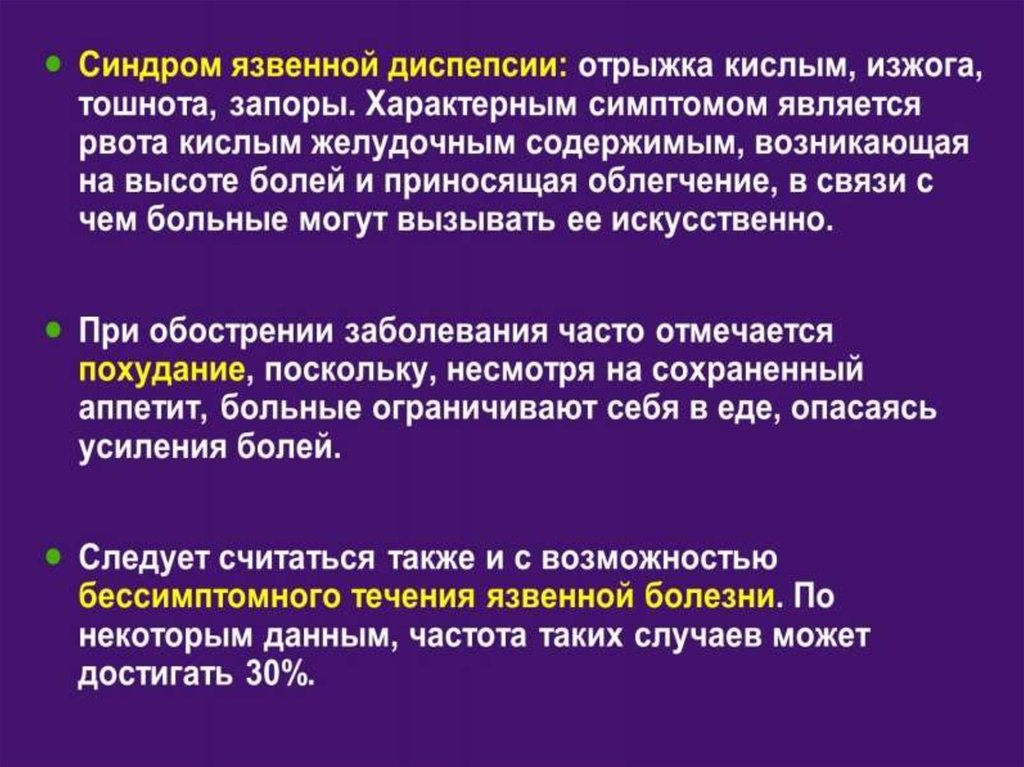 • Синдром язвенной диспепсии: отрыжка кислым, изжога, тошнота, запоры. Характерным симптомом является рвота кислым желудочным содержимым, возникающая на высоте болей и приносящая облегчение, в связи с чем больные могут вызывать ее искусственно.

• При обострении заболевания часто отмечается похудание, поскольку, несмотря на сохраненный аппетит, больные ограничивают себя в еде, опасаясь усиления болей.

• Следует считаться также и с возможностью бессимптомного течения язвенной болезни. По некоторым данным, частота таких случаев может достигать 30%.